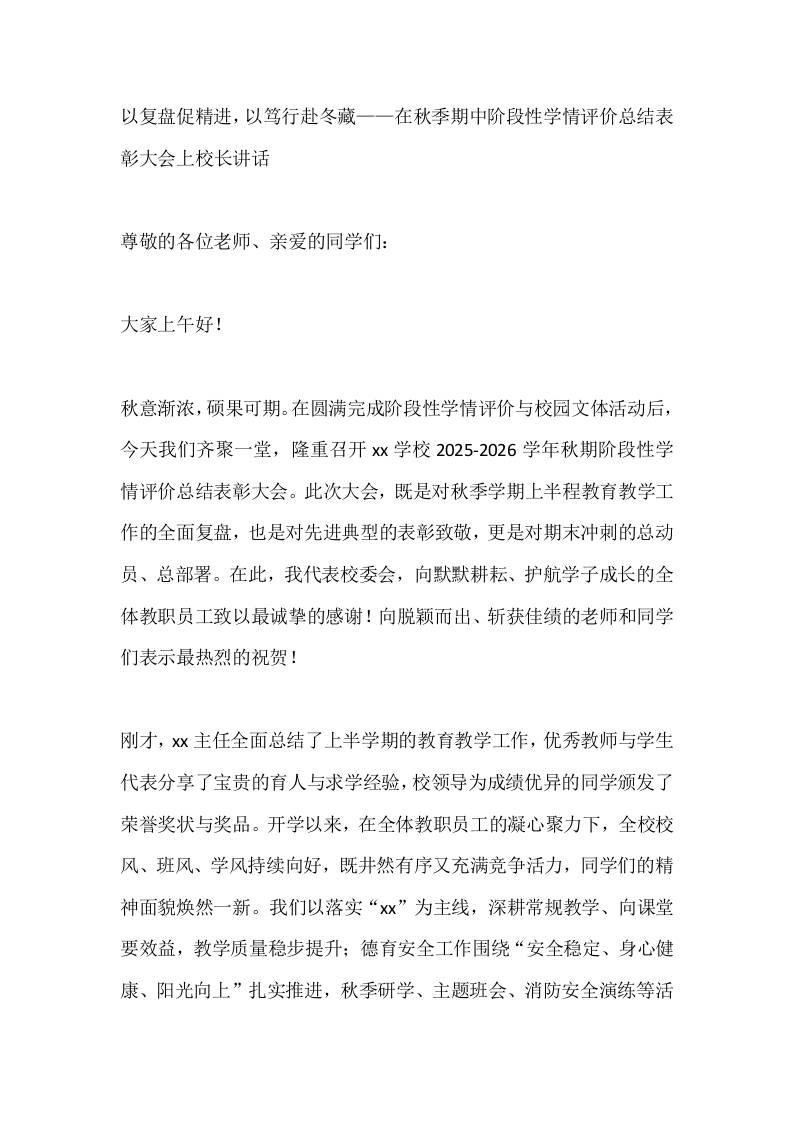 以复盘促精进，以笃行赴冬藏——在秋季期中阶段性学情评价总结表彰大会上校长讲话

尊敬的各位老师、亲爱的同学们：

大家上午好！

秋意渐浓，硕果可期。在圆满完成阶段性学情评价与校园文体活动后，今天我们齐聚一堂，隆重召开 xx 学校 2025-2026 学年秋期阶段性学情评价总结表彰大会。此次大会，既是对秋季学期上半程教育教学工作的全面复盘，也是对先进典型的表彰致敬，更是对期末冲刺的总动员、总部署。在此，我代表校委会，向默默耕耘、护航学子成长的全体教职员工致以最诚挚的感谢！向脱颖而出、斩获佳绩的老师和同学们表示最热烈的祝贺！

刚才，xx 主任全面总结了上半学期的教育教学工作，优秀教师与学生代表分享了宝贵的育人与求学经验，校领导为成绩优异的同学颁发了荣誉奖状与奖品。开学以来，在全体教职员工的凝心聚力下，全校校风、班风、学风持续向好，既井然有序又充满竞争活力，同学们的精神面貌焕然一新。我们以落实“xx”为主线，深耕常规教学、向课堂要效益，教学质量稳步提升；德育安全工作围绕“安全稳定、身心健康、阳光向上”扎实推进，秋季研学、主题班会、消防安全演练等活